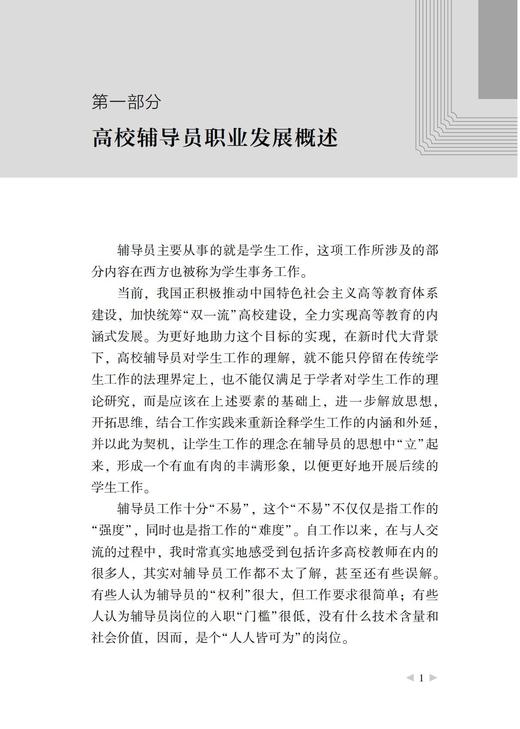 第一部分

高校辅导员职业发展概述

辅导员主要从事的就是学生工作，这项工作所涉及的部分内容在西方也被称为学生事务工作。

当前，我国正积极推动中国特色社会主义高等教育体系建设，加快统筹“双一流”高校建设，全力实现高等教育的内涵式发展。为更好地助力这个目标的实现，在新时代大背景下，高校辅导员对学生工作的理解，就不能只停留在传统学生工作的法理界定上，也不能仅满足于学者对学生工作的理论研究，而是应该在上述要素的基础上，进一步解放思想，开拓思维，结合工作实践来重新诠释学生工作的内涵和外延，并以此为契机，让学生工作的理念在辅导员的思想中“立”起来，形成一个有血有肉的丰满形象，以便更好地开展后续的学生工作。

辅导员工作十分“不易”，这个“不易”不仅仅是指工作的“强度”，同时也是指工作的“难度”。自工作以来，在与人交流的过程中，我时常真实地感受到包括许多高校教师在内的很多人，其实对辅导员工作都不太了解，甚至还有些误解。有些人认为辅导员的“权利”很大，但工作要求很简单；有些人认为辅导员岗位的入职“门槛”很低，没有什么技术含量和社会价值，因而，是个“人人皆可为”的岗位。

1